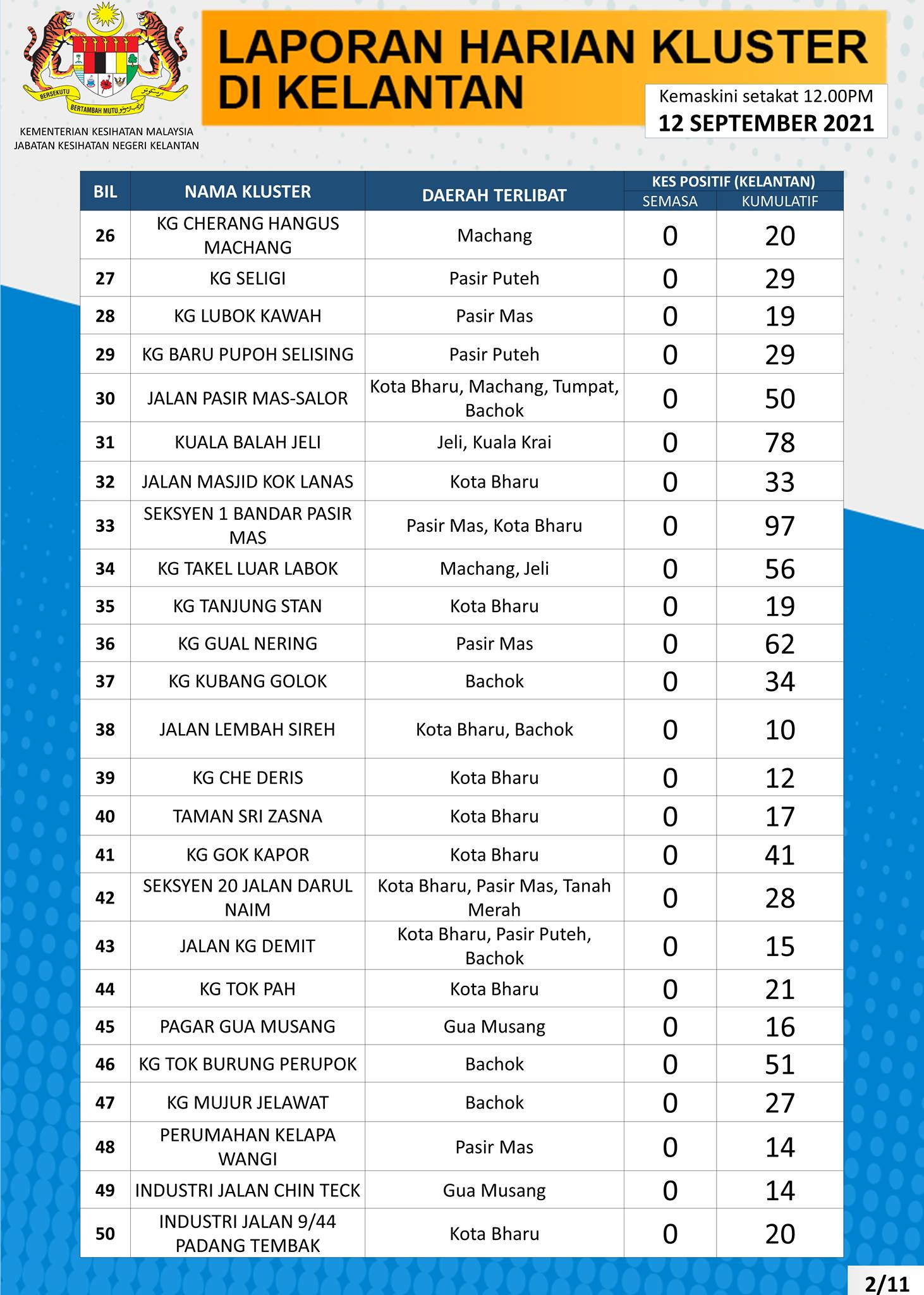 BERSEKUTU BERTAMBAH MUTU

KEMENTERIAN KESIHATAN MALAYSIA
JABATAN KESIHATAN NEGERI KELANTAN

LAPORAN HARIAN KLUSTER DI KELANTAN

Kemaskini setakat 12.00PM
12 SEPTEMBER 2021

| BIL | NAMA KLUSTER | DAERAH TERLIBAT | KES POSITIF (KELANTAN) SEMASA | KES POSITIF (KELANTAN) KUMULATIF |
|---|---|---|---|---|
| 26 | KG CHERANG HANGUS MACHANG | Machang | 0 | 20 |
| 27 | KG SELIGI | Pasir Puteh | 0 | 29 |
| 28 | KG LUBOK KAWAH | Pasir Mas | 0 | 19 |
| 29 | KG BARU PUPOH SELISING | Pasir Puteh | 0 | 29 |
| 30 | JALAN PASIR MAS-SALOR | Kota Bharu, Machang, Tumpat, Bachok | 0 | 50 |
| 31 | KUALA BALAH JELI | Jeli, Kuala Krai | 0 | 78 |
| 32 | JALAN MASJID KOK LANAS | Kota Bharu | 0 | 33 |
| 33 | SEKSYEN 1 BANDAR PASIR MAS | Pasir Mas, Kota Bharu | 0 | 97 |
| 34 | KG TAKEL LUAR LABOK | Machang, Jeli | 0 | 56 |
| 35 | KG TANJUNG STAN | Kota Bharu | 0 | 19 |
| 36 | KG GUAL NERING | Pasir Mas | 0 | 62 |
| 37 | KG KUBANG GOLOK | Bachok | 0 | 34 |
| 38 | JALAN LEMBAH SIREH | Kota Bharu, Bachok | 0 | 10 |
| 39 | KG CHE DERIS | Kota Bharu | 0 | 12 |
| 40 | TAMAN SRI ZASNA | Kota Bharu | 0 | 17 |
| 41 | KG GOK KAPOR | Kota Bharu | 0 | 41 |
| 42 | SEKSYEN 20 JALAN DARUL NAIM | Kota Bharu, Pasir Mas, Tanah Merah | 0 | 28 |
| 43 | JALAN KG DEMIT | Kota Bharu, Pasir Puteh, Bachok | 0 | 15 |
| 44 | KG TOK PAH | Kota Bharu | 0 | 21 |
| 45 | PAGAR GUA MUSANG | Gua Musang | 0 | 16 |
| 46 | KG TOK BURUNG PERUPOK | Bachok | 0 | 51 |
| 47 | KG MUJUR JELAWAT | Bachok | 0 | 27 |
| 48 | PERUMAHAN KELAPA WANGI | Pasir Mas | 0 | 14 |
| 49 | INDUSTRI JALAN CHIN TECK | Gua Musang | 0 | 14 |
| 50 | INDUSTRI JALAN 9/44 PADANG TEMBAK | Kota Bharu | 0 | 20 |

2/11